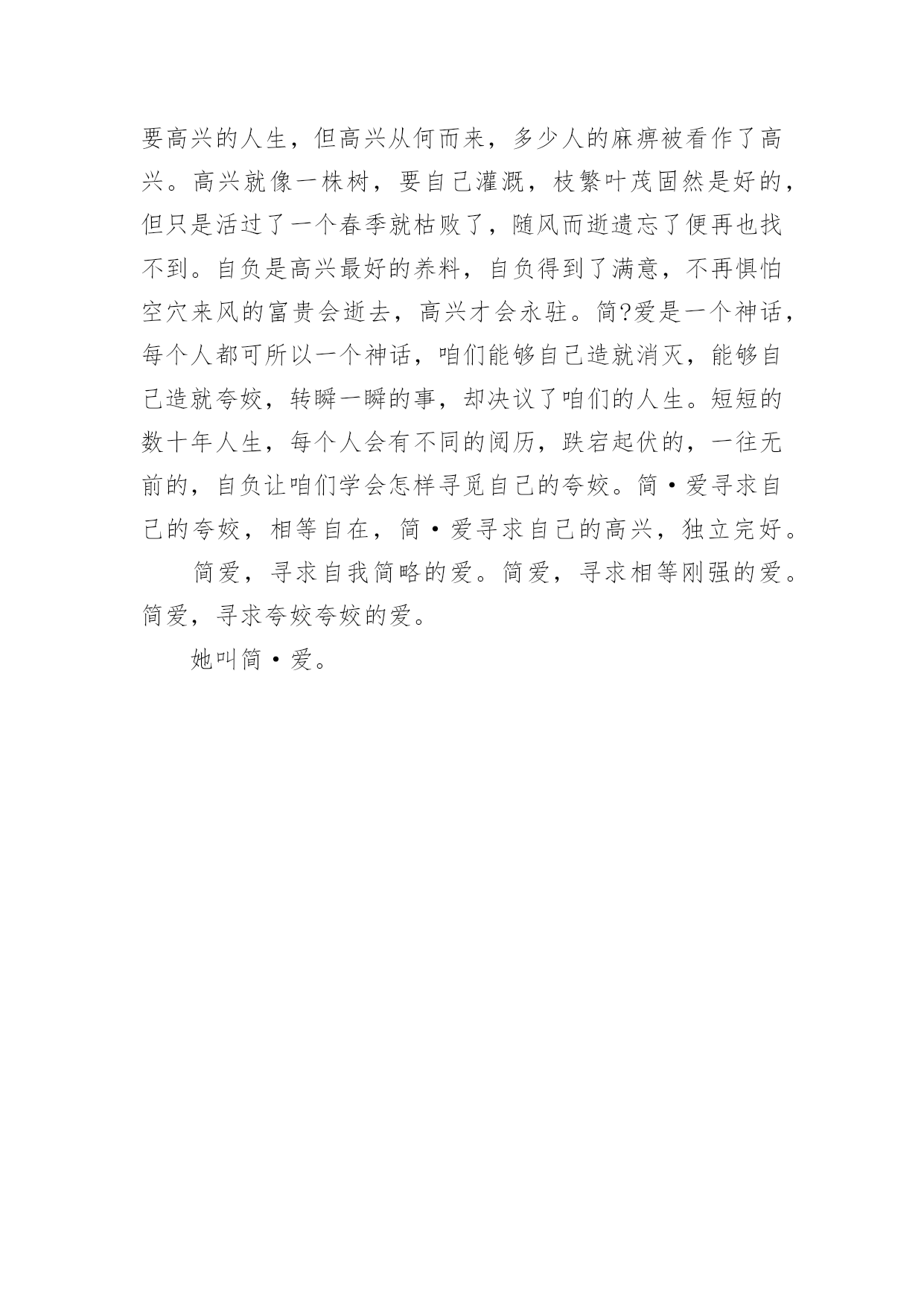 要高兴的人生，但高兴从何而来，多少人的麻痹被看作了高兴。高兴就像一株树，要自己灌溉，枝繁叶茂固然是好的，但只是活过了一个春季就枯败了，随风而逝遗忘了便再也找不到。自负是高兴最好的养料，自负得到了满意，不再惧怕空穴来风的富贵会逝去，高兴才会永驻。简?爱是一个神话，每个人都可所以一个神话，咱们能够自己造就消灭，能够自己造就夸姣，转瞬一瞬的事，却决议了咱们的人生。短短的数十年人生，每个人会有不同的阅历，跌宕起伏的，一往无前的，自负让咱们学会怎样寻觅自己的夸姣。简·爱寻求自己的夸姣，相等自在，简·爱寻求自己的高兴，独立完好。

简爱，寻求自我简略的爱。简爱，寻求相等刚强的爱。简爱，寻求夸姣夸姣的爱。

她叫简·爱。